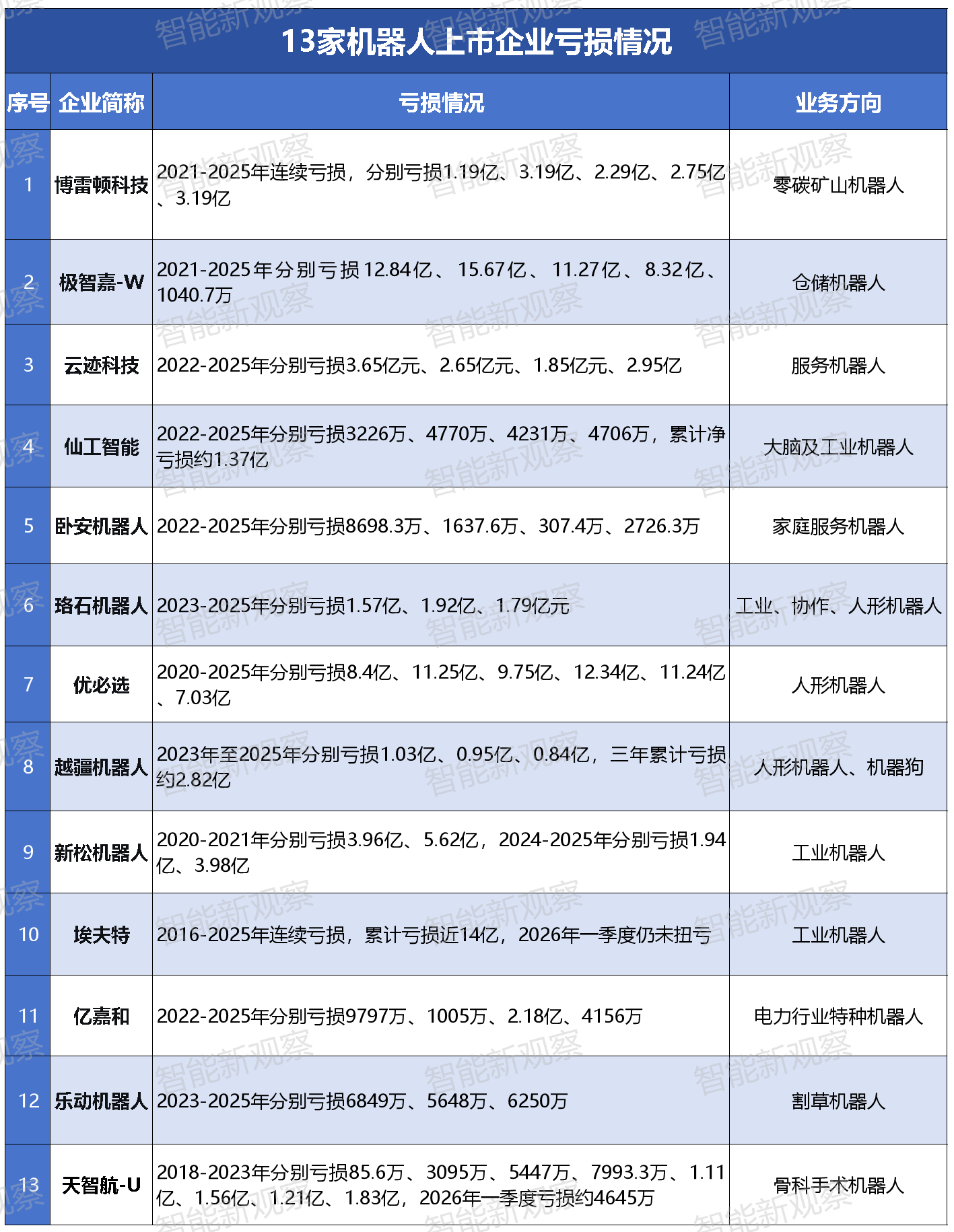 13家机器人上市企业亏损情况

| 序号 | 企业简称 | 亏损情况 | 业务方向 |
|---|---|---|---|
| 1 | 博雷顿科技 | 2021-2025年连续亏损，分别亏损1.19亿、3.19亿、2.29亿、2.75亿、3.19亿 | 零碳矿山机器人 |
| 2 | 极智嘉-W | 2021-2025年分别亏损12.84亿、15.67亿、11.27亿、8.32亿、1040.7万 | 仓储机器人 |
| 3 | 云迹科技 | 2022-2025年分别亏损3.65亿元、2.65亿元、1.85亿元、2.95亿 | 服务机器人 |
| 4 | 仙工智能 | 2022-2025年分别亏损3226万、4770万、4231万、4706万，累计净亏损约1.37亿 | 大脑及工业机器人 |
| 5 | 卧安机器人 | 2022-2025年分别亏损8698.3万、1637.6万、307.4万、2726.3万 | 家庭服务机器人 |
| 6 | 珞石机器人 | 2023-2025年分别亏损1.57亿、1.92亿、1.79亿元 | 工业、协作、人形机器人 |
| 7 | 优必选 | 2020-2025年分别亏损8.4亿、11.25亿、9.75亿、12.34亿、11.24亿、7.03亿 | 人形机器人 |
| 8 | 越疆机器人 | 2023年至2025年分别亏损1.03亿、0.95亿、0.84亿，三年累计亏损约2.82亿 | 人形机器人、机器狗 |
| 9 | 新松机器人 | 2020-2021年分别亏损3.96亿、5.62亿，2024-2025年分别亏损1.94亿、3.98亿 | 工业机器人 |
| 10 | 埃夫特 | 2016-2025年连续亏损，累计亏损近14亿，2026年一季度仍未扭亏 | 工业机器人 |
| 11 | 亿嘉和 | 2022-2025年分别亏损9797万、1005万、2.18亿、4156万 | 电力行业特种机器人 |
| 12 | 乐动机器人 | 2023-2025年分别亏损6849万、5648万、6250万 | 割草机器人 |
| 13 | 天智航-U | 2018-2023年分别亏损85.6万、3095万、5447万、7993.3万、1.11亿、1.56亿、1.21亿、1.83亿，2026年一季度亏损约4645万 | 骨科手术机器人 |

智能新观察